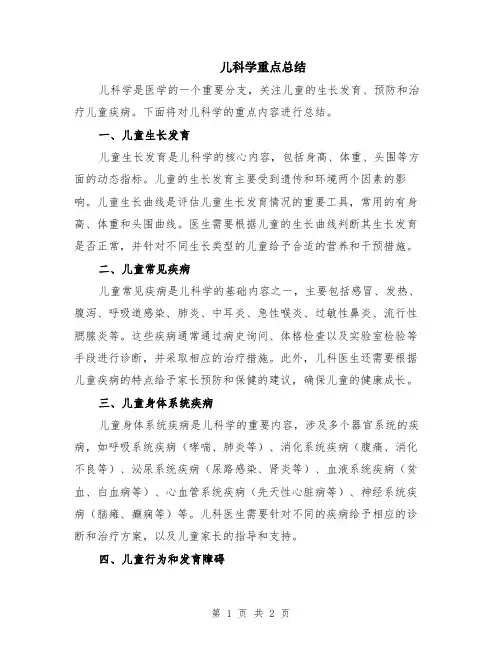 儿科学重点总结

儿科学是医学的一个重要分支，关注儿童的生长发育、预防和治疗儿童疾病。下面将对儿科学的重点内容进行总结。

一、儿童生长发育

儿童生长发育是儿科学的核心内容，包括身高、体重、头围等方面的动态指标。儿童的生长发育主要受到遗传和环境两个因素的影响。儿童生长曲线是评估儿童生长发育情况的重要工具，常用的有身高、体重和头围曲线。医生需要根据儿童的生长曲线判断其生长发育是否正常，并针对不同生长类型的儿童给予合适的营养和干预措施。

二、儿童常见疾病

儿童常见疾病是儿科学的基础内容之一，主要包括感冒、发热、腹泻、呼吸道感染、肺炎、中耳炎、急性喉炎、过敏性鼻炎、流行性腮腺炎等。这些疾病通常通过病史询问、体格检查以及实验室检验等手段进行诊断，并采取相应的治疗措施。此外，儿科医生还需要根据儿童疾病的特点给予家长预防和保健的建议，确保儿童的健康成长。

三、儿童身体系统疾病

儿童身体系统疾病是儿科学的重要内容，涉及多个器官系统的疾病，如呼吸系统疾病（哮喘、肺炎等）、消化系统疾病（腹痛、消化不良等）、泌尿系统疾病（尿路感染、肾炎等）、血液系统疾病（贫血、白血病等）、心血管系统疾病（先天性心脏病等）、神经系统疾病（脑瘫、癫痫等）等。儿科医生需要针对不同的疾病给予相应的诊断和治疗方案，以及儿童家长的指导和支持。

四、儿童行为和发育障碍

第 1 页 共 2 页